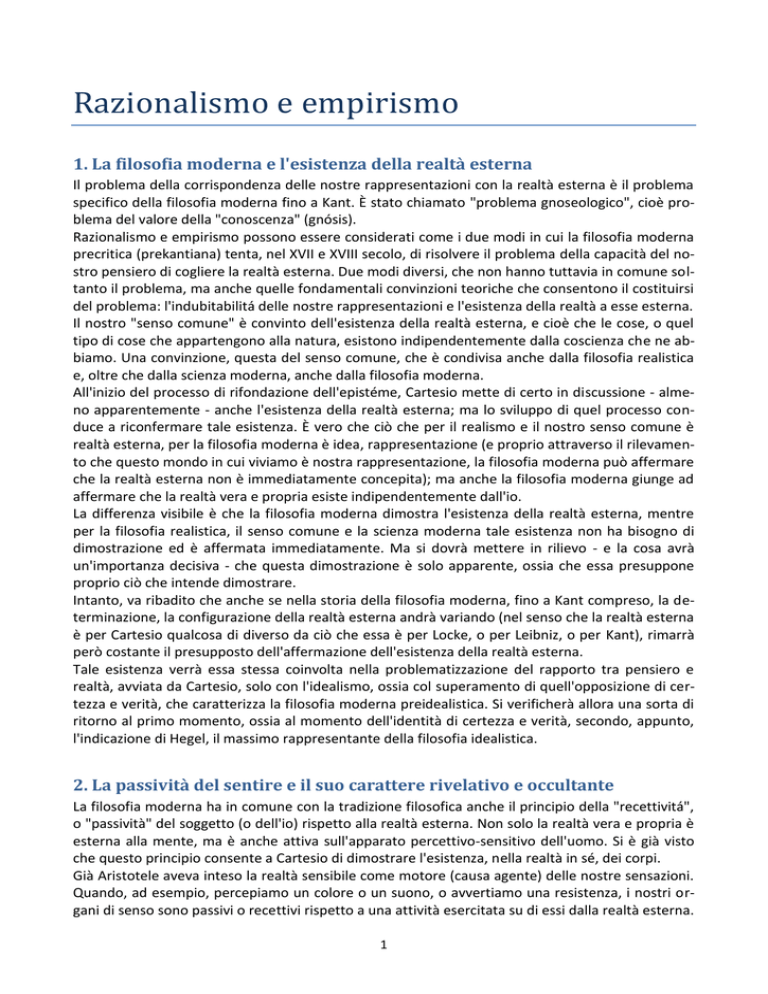 Razionalismo e empirismo

1. La filosofia moderna e l'esistenza della realtà esterna

Il problema della corrispondenza delle nostre rappresentazioni con la realtà esterna è il problema specifico della filosofia moderna fino a Kant. È stato chiamato "problema gnoseologico", cioè problema del valore della "conoscenza" (gnósis).
Razionalismo e empirismo possono essere considerati come i due modi in cui la filosofia moderna precritica (prekantiana) tenta, nel XVII e XVIII secolo, di risolvere il problema della capacità del nostro pensiero di cogliere la realtà esterna. Due modi diversi, che non hanno tuttavia in comune soltanto il problema, ma anche quelle fondamentali convinzioni teoriche che consentono il costituirsi del problema: l'indubitabilitá delle nostre rappresentazioni e l'esistenza della realtà a esse esterna.
Il nostro "senso comune" è convinto dell'esistenza della realtà esterna, e cioè che le cose, o quel tipo di cose che appartengono alla natura, esistono indipendentemente dalla coscienza che ne abbiamo. Una convinzione, questa del senso comune, che è condivisa anche dalla filosofia realistica e, oltre che dalla scienza moderna, anche dalla filosofia moderna.
All'inizio del processo di rifondazione dell'epistéme, Cartesio mette di certo in discussione - almeno apparentemente - anche l'esistenza della realtà esterna; ma lo sviluppo di quel processo conduce a riconfermare tale esistenza. È vero che ciò che per il realismo e il nostro senso comune è realtà esterna, per la filosofia moderna è idea, rappresentazione (e proprio attraverso il rilevamento che questo mondo in cui viviamo è nostra rappresentazione, la filosofia moderna può affermare che la realtà esterna non è immediatamente concepita); ma anche la filosofia moderna giunge ad affermare che la realtà vera e propria esiste indipendentemente dall'io.
La differenza visibile è che la filosofia moderna dimostra l'esistenza della realtà esterna, mentre per la filosofia realistica, il senso comune e la scienza moderna tale esistenza non ha bisogno di dimostrazione ed è affermata immediatamente. Ma si dovrà mettere in rilievo - e la cosa avrà un'importanza decisiva - che questa dimostrazione è solo apparente, ossia che essa presuppone proprio ciò che intende dimostrare.
Intanto, va ribadito che anche se nella storia della filosofia moderna, fino a Kant compreso, la determinazione, la configurazione della realtà esterna andrà variando (nel senso che la realtà esterna è per Cartesio qualcosa di diverso da ciò che essa è per Locke, o per Leibniz, o per Kant), rimarrà però costante il presupposto dell'affermazione dell'esistenza della realtà esterna.
Tale esistenza verrà essa stessa coinvolta nella problematizzazione del rapporto tra pensiero e realtà, avviata da Cartesio, solo con l'idealismo, ossia col superamento di quell'opposizione di certezza e verità, che caratterizza la filosofia moderna preidealistica. Si verificherà allora una sorta di ritorno al primo momento, ossia al momento dell'identità di certezza e verità, secondo, appunto, l'indicazione di Hegel, il massimo rappresentante della filosofia idealistica.

2. La passività del sentire e il suo carattere rivelativo e occultante

La filosofia moderna ha in comune con la tradizione filosofica anche il principio della "recettivitá", o "passività" del soggetto (o dell'io) rispetto alla realtà esterna. Non solo la realtà vera e propria è esterna alla mente, ma è anche attiva sull'apparato percettivo-sensitivo dell'uomo. Si è già visto che questo principio consente a Cartesio di dimostrare l'esistenza, nella realtà in sé, dei corpi.
Già Aristotele aveva inteso la realtà sensibile come motore (causa agente) delle nostre sensazioni. Quando, ad esempio, percepiamo un colore o un suono, o avvertiamo una resistenza, i nostri organi di senso sono passivi o recettivi rispetto a una attività esercitata su di essi dalla realtà esterna.

1